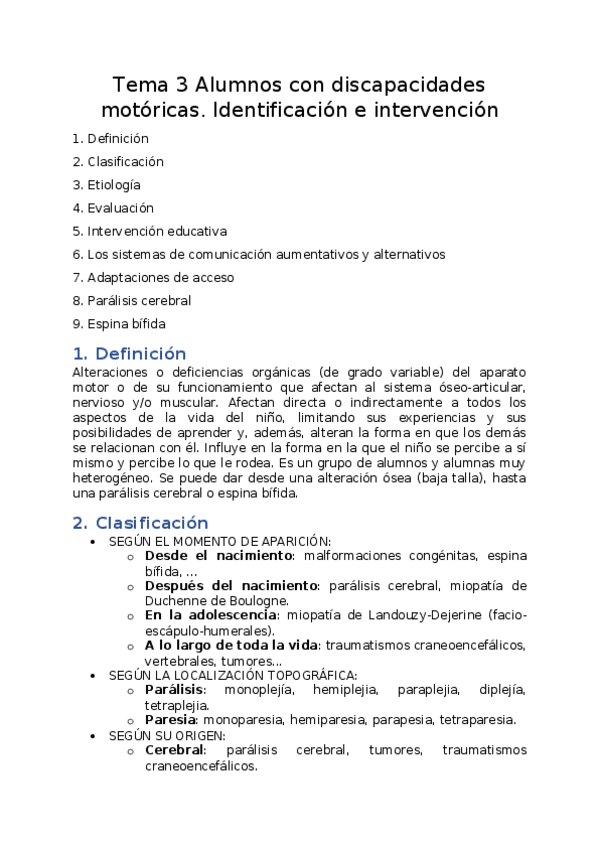 Tema 3 Alumnos con discapacidades motóricas. Identificación e intervención

1. Definición
2. Clasificación
3. Etiología
4. Evaluación
5. Intervención educativa
6. Los sistemas de comunicación aumentativos y alternativos
7. Adaptaciones de acceso
8. Parálisis cerebral
9. Espina bífida

1. Definición

Alteraciones o deficiencias orgánicas (de grado variable) del aparato motor o de su funcionamiento que afectan al sistema óseo-articular, nervioso y/o muscular. Afectan directa o indirectamente a todos los aspectos de la vida del niño, limitando sus experiencias y sus posibilidades de aprender y, además, alteran la forma en que los demás se relacionan con él. Influye en la forma en la que el niño se percibe a sí mismo y percibe lo que le rodea. Es un grupo de alumnos y alumnas muy heterogéneo. Se puede dar desde una alteración ósea (baja talla), hasta una parálisis cerebral o espina bífida.

2. Clasificación

• SEGÚN EL MOMENTO DE APARICIÓN:
  o Desde el nacimiento: malformaciones congénitas, espina bífida, ...
  o Después del nacimiento: parálisis cerebral, miopatía de Duchenne de Boulogne.
  o En la adolescencia: miopatía de Landouzy-Dejerine (facio-escápulo-humerales).
  o A lo largo de toda la vida: traumatismos craneoencefálicos, vertebrales, tumores...
• SEGÚN LA LOCALIZACIÓN TOPOGRÁFICA:
  o Parálisis: monoplejía, hemiplejia, paraplejia, diplejía, tetraplejia.
  o Paresia: monoparesia, hemiparesia, parapesia, tetraparesia.
• SEGÚN SU ORIGEN:
  o Cerebral: parálisis cerebral, tumores, traumatismos craneoencefálicos.